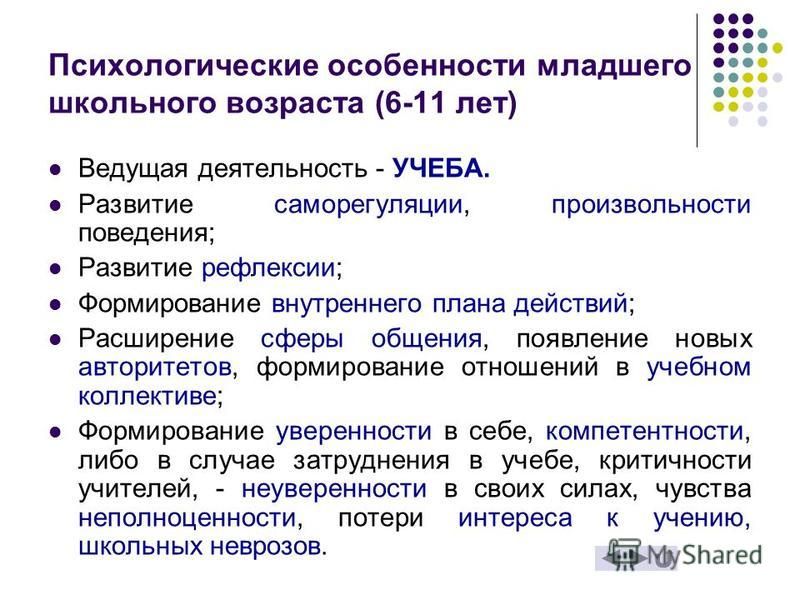 Психологические особенности младшего школьного возраста (6-11 лет)

- Ведущая деятельность - УЧЕБА.
- Развитие саморегуляции, произвольности поведения;
- Развитие рефлексии;
- Формирование внутреннего плана действий;
- Расширение сферы общения, появление новых авторитетов, формирование отношений в учебном коллективе;
- Формирование уверенности в себе, компетентности, либо в случае затруднения в учебе, критичности учителей, - неуверенности в своих силах, чувства неполноценности, потери интереса к учению, школьных неврозов.

MyShared